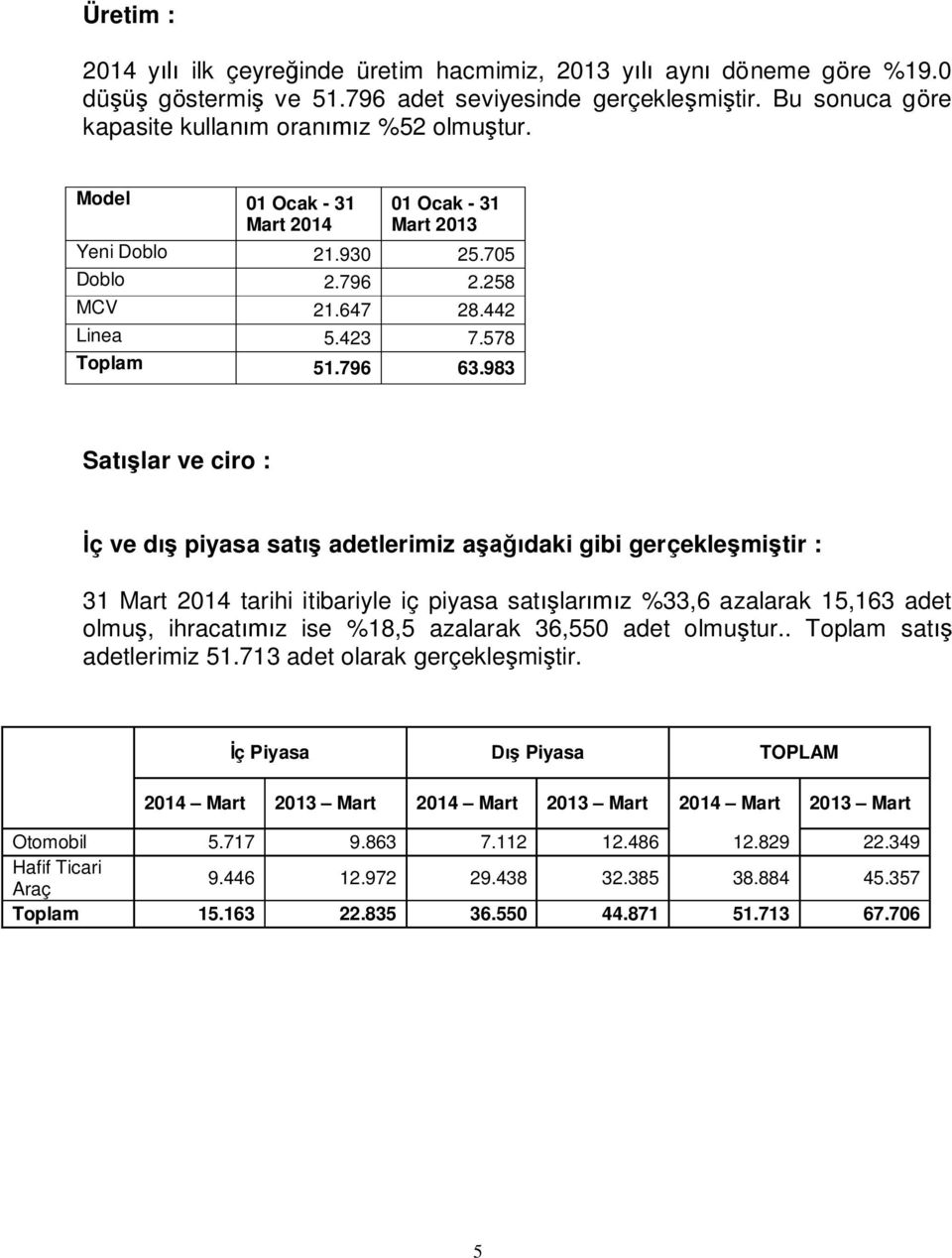 Üretim :

2014 yılı ilk çeyreğinde üretim hacmimiz, 2013 yılı aynı döneme göre %19.0 düşüş göstermiş ve 51.796 adet seviyesinde gerçekleşmiştir. Bu sonuca göre kapasite kullanım oranımız %52 olmuştur.

| Model | 01 Ocak - 31 Mart 2014 | 01 Ocak - 31 Mart 2013 |
|---|---|---|
| Yeni Doblo | 21.930 | 25.705 |
| Doblo | 2.796 | 2.258 |
| MCV | 21.647 | 28.442 |
| Linea | 5.423 | 7.578 |
| Toplam | 51.796 | 63.983 |

Satışlar ve ciro :

İç ve dış piyasa satış adetlerimiz aşağıdaki gibi gerçekleşmiştir :

31 Mart 2014 tarihi itibariyle iç piyasa satışlarımız %33,6 azalarak 15,163 adet olmuş, ihracatımız ise %18,5 azalarak 36,550 adet olmuştur.. Toplam satış adetlerimiz 51.713 adet olarak gerçekleşmiştir.

| | İç Piyasa | | Dış Piyasa | | TOPLAM | |
|---|---|---|---|---|---|---|
| | 2014 – Mart | 2013 – Mart | 2014 – Mart | 2013 – Mart | 2014 – Mart | 2013 – Mart |
| Otomobil | 5.717 | 9.863 | 7.112 | 12.486 | 12.829 | 22.349 |
| Hafif Ticari Araç | 9.446 | 12.972 | 29.438 | 32.385 | 38.884 | 45.357 |
| Toplam | 15.163 | 22.835 | 36.550 | 44.871 | 51.713 | 67.706 |

5